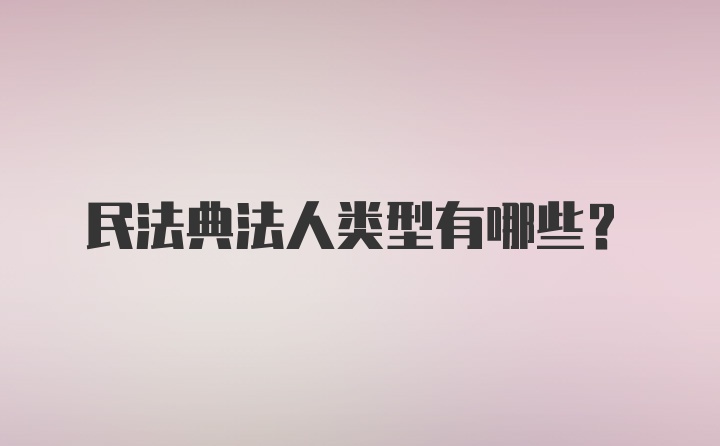 民法典法人类型有哪些？